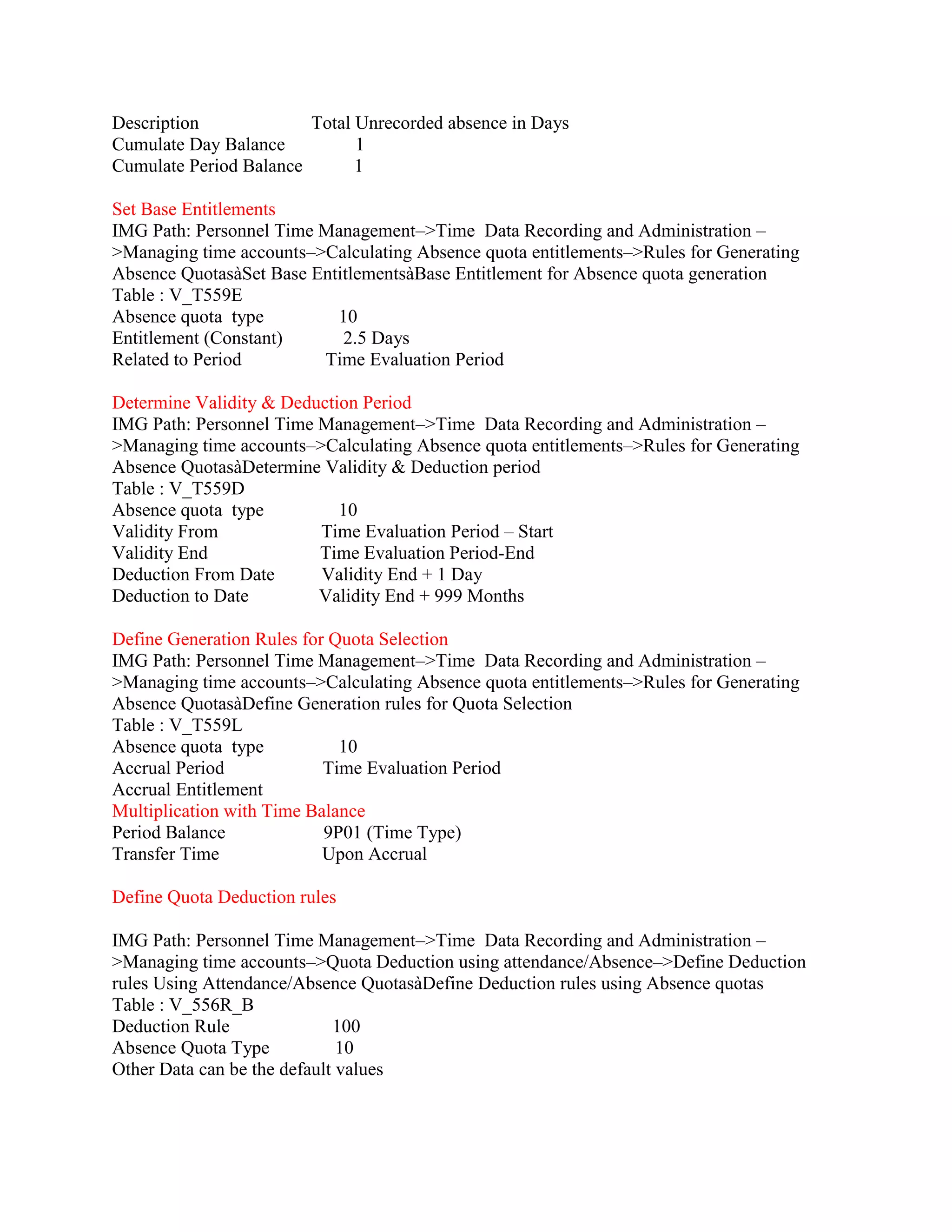 Description Total Unrecorded absence in Days
Cumulate Day Balance 1
Cumulate Period Balance 1

Set Base Entitlements
IMG Path: Personnel Time Management–>Time Data Recording and Administration –>Managing time accounts–>Calculating Absence quota entitlements–>Rules for Generating Absence QuotasàSet Base EntitlementsàBase Entitlement for Absence quota generation
Table : V_T559E
Absence quota type 10
Entitlement (Constant) 2.5 Days
Related to Period Time Evaluation Period

Determine Validity & Deduction Period
IMG Path: Personnel Time Management–>Time Data Recording and Administration –>Managing time accounts–>Calculating Absence quota entitlements–>Rules for Generating Absence QuotasàDetermine Validity & Deduction period
Table : V_T559D
Absence quota type 10
Validity From Time Evaluation Period – Start
Validity End Time Evaluation Period-End
Deduction From Date Validity End + 1 Day
Deduction to Date Validity End + 999 Months

Define Generation Rules for Quota Selection
IMG Path: Personnel Time Management–>Time Data Recording and Administration –>Managing time accounts–>Calculating Absence quota entitlements–>Rules for Generating Absence QuotasàDefine Generation rules for Quota Selection
Table : V_T559L
Absence quota type 10
Accrual Period Time Evaluation Period
Accrual Entitlement
Multiplication with Time Balance
Period Balance 9P01 (Time Type)
Transfer Time Upon Accrual

Define Quota Deduction rules

IMG Path: Personnel Time Management–>Time Data Recording and Administration –>Managing time accounts–>Quota Deduction using attendance/Absence–>Define Deduction rules Using Attendance/Absence QuotasàDefine Deduction rules using Absence quotas
Table : V_556R_B
Deduction Rule 100
Absence Quota Type 10
Other Data can be the default values